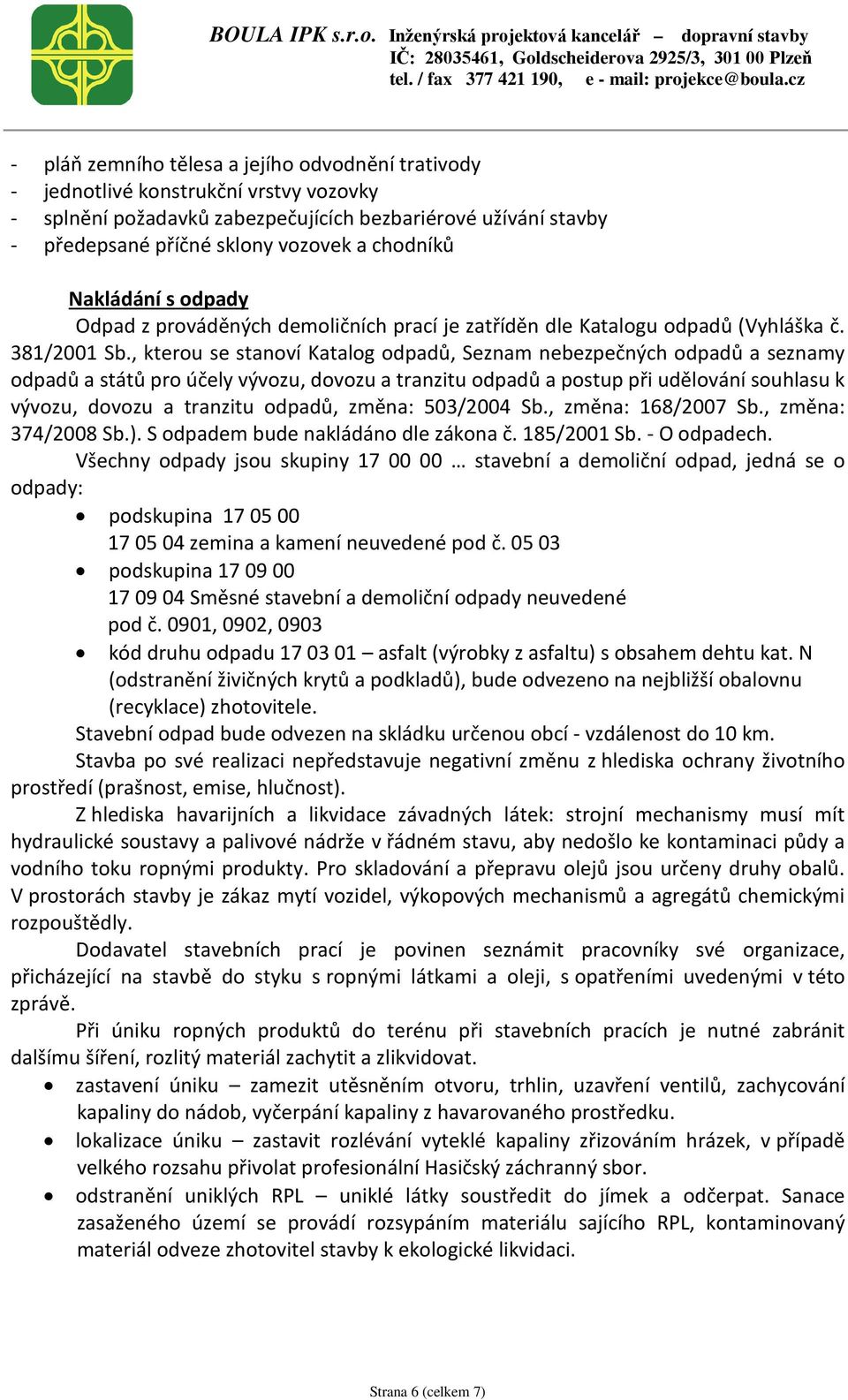 BOULA IPK s.r.o. Inženýrská projektová kancelář – dopravní stavby
IČ: 28035461, Goldscheiderova 2925/3, 301 00 Plzeň
tel. / fax 377 421 190, e - mail: projekce@boula.cz

- pláň zemního tělesa a jejího odvodnění trativody
- jednotlivé konstrukční vrstvy vozovky
- splnění požadavků zabezpečujících bezbariérové užívání stavby
- předepsané příčné sklony vozovek a chodníků

Nakládání s odpady
Odpad z prováděných demoličních prací je zatříděn dle Katalogu odpadů (Vyhláška č. 381/2001 Sb., kterou se stanoví Katalog odpadů, Seznam nebezpečných odpadů a seznamy odpadů a států pro účely vývozu, dovozu a tranzitu odpadů a postup při udělování souhlasu k vývozu, dovozu a tranzitu odpadů, změna: 503/2004 Sb., změna: 168/2007 Sb., změna: 374/2008 Sb.). S odpadem bude nakládáno dle zákona č. 185/2001 Sb. - O odpadech.
Všechny odpady jsou skupiny 17 00 00 … stavební a demoliční odpad, jedná se o odpady:
• podskupina 17 05 00
17 05 04 zemina a kamení neuvedené pod č. 05 03
• podskupina 17 09 00
17 09 04 Směsné stavební a demoliční odpady neuvedené pod č. 0901, 0902, 0903
• kód druhu odpadu 17 03 01 – asfalt (výrobky z asfaltu) s obsahem dehtu kat. N (odstranění živičných krytů a podkladů), bude odvezeno na nejbližší obalovnu (recyklace) zhotovitele.
Stavební odpad bude odvezen na skládku určenou obcí - vzdálenost do 10 km.
Stavba po své realizaci nepředstavuje negativní změnu z hlediska ochrany životního prostředí (prašnost, emise, hlučnost).
Z hlediska havarijních a likvidace závadných látek: strojní mechanismy musí mít hydraulické soustavy a palivové nádrže v řádném stavu, aby nedošlo ke kontaminaci půdy a vodního toku ropnými produkty. Pro skladování a přepravu olejů jsou určeny druhy obalů. V prostorách stavby je zákaz mytí vozidel, výkopových mechanismů a agregátů chemickými rozpouštědly.
Dodavatel stavebních prací je povinen seznámit pracovníky své organizace, přicházející na stavbě do styku s ropnými látkami a oleji, s opatřeními uvedenými v této zprávě.
Při úniku ropných produktů do terénu při stavebních pracích je nutné zabránit dalšímu šíření, rozlitý materiál zachytit a zlikvidovat.
• zastavení úniku – zamezit utěsněním otvoru, trhlin, uzavření ventilů, zachycování kapaliny do nádob, vyčerpání kapaliny z havarovaného prostředku.
• lokalizace úniku – zastavit rozlévání vyteklé kapaliny zřizováním hrázek, v případě velkého rozsahu přivolat profesionální Hasičský záchranný sbor.
• odstranění uniklých RPL – uniklé látky soustředit do jímek a odčerpat. Sanace zasaženého území se provádí rozsypáním materiálu sajícího RPL, kontaminovaný materiál odveze zhotovitel stavby k ekologické likvidaci.

Strana 6 (celkem 7)